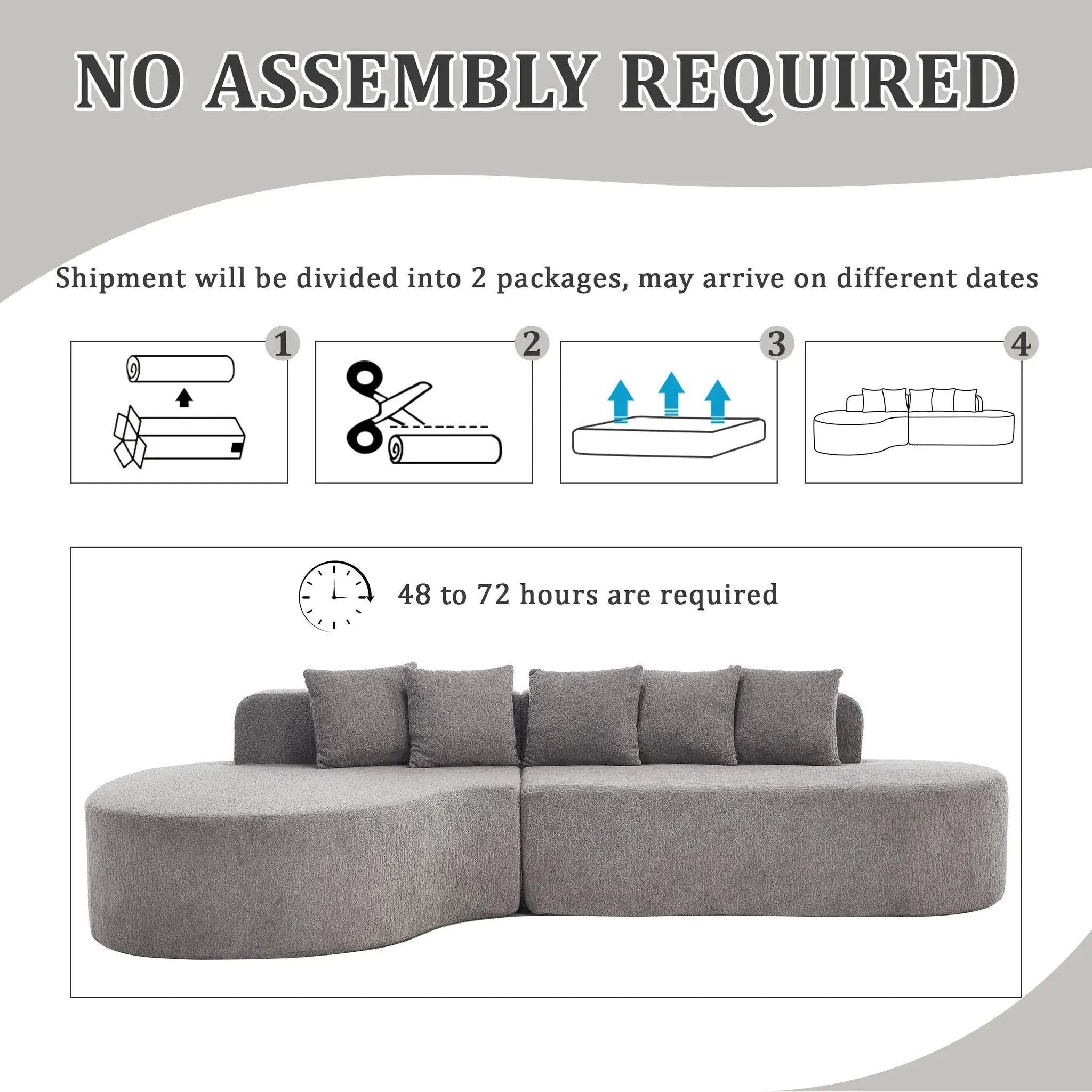 NO ASSEMBLY REQUIRED

Shipment will be divided into 2 packages, may arrive on different dates

1

2

3

4

48 to 72 hours are required